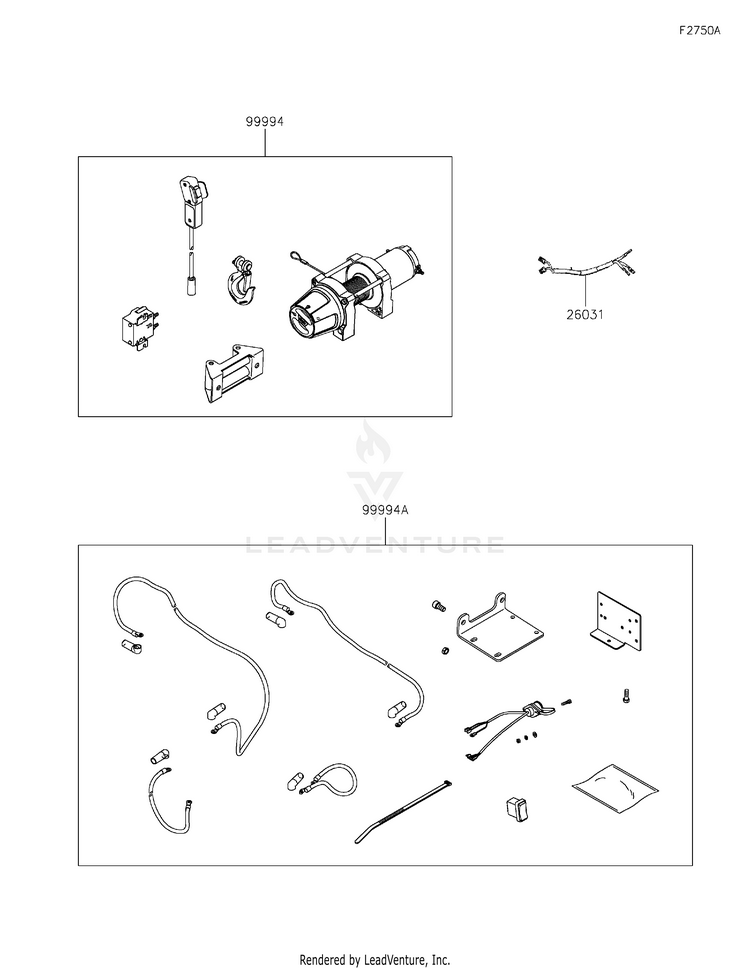 F2750A

99994

26031

LEADVENTURE

99994A

Rendered by LeadVenture, Inc.